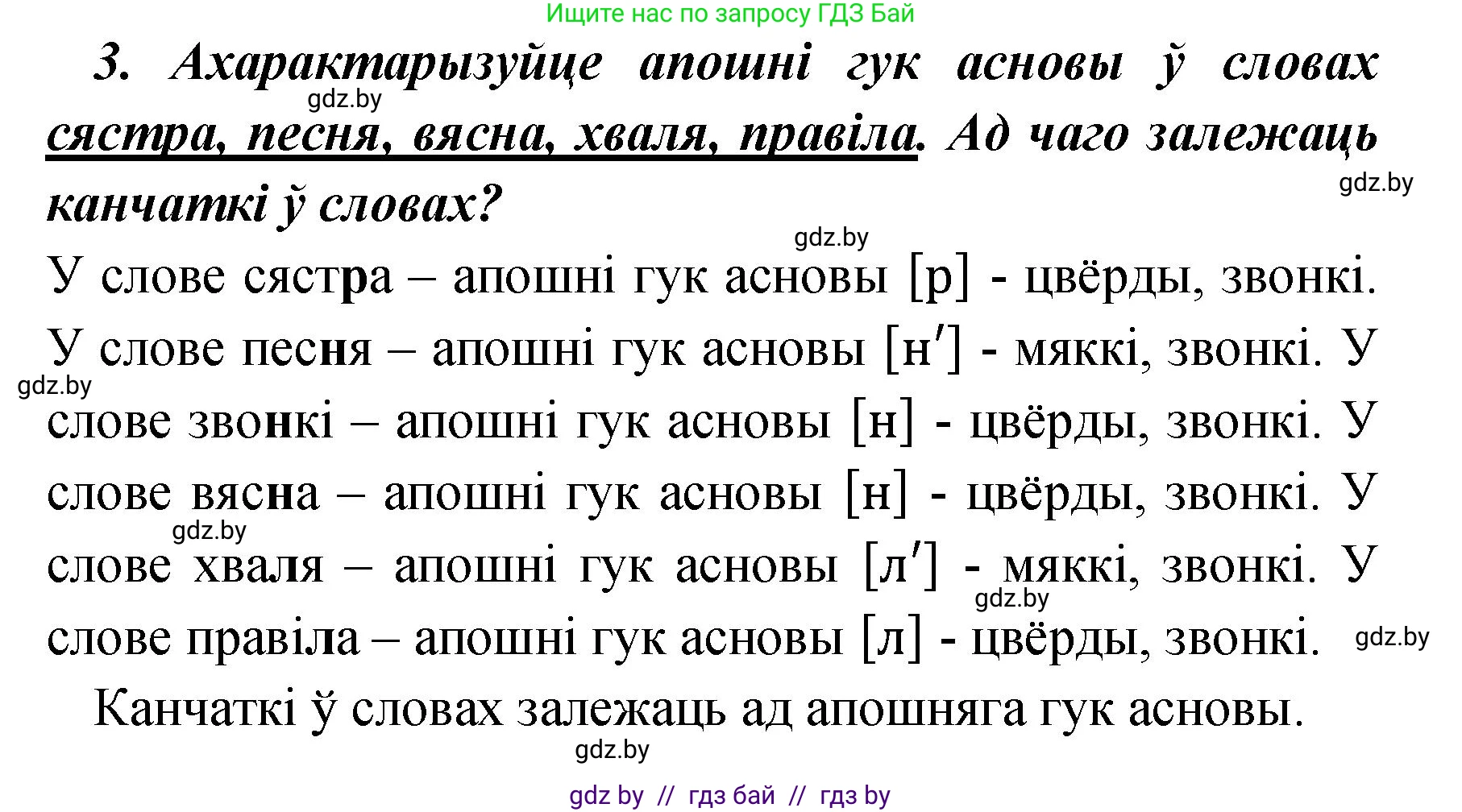 Ищите нас по запросу ГДЗ Бай

3. Ахарактарызуйце апошні гук асновы ў словах сястра, песня, вясна, хваля, правіла. Ад чаго залежаць канчаткі ў словах?

gdz.by

gdz.by

gdz.by

У слове сястра – апошні гук асновы [р] - цвёрды, звонкі. У слове песня – апошні гук асновы [н′] - мяккі, звонкі. У слове звонкі – апошні гук асновы [н] - цвёрды, звонкі. У слове вясна – апошні гук асновы [н] - цвёрды, звонкі. У слове хваля – апошні гук асновы [л′] - мяккі, звонкі. У слове правіла – апошні гук асновы [л] - цвёрды, звонкі.

gdz.by

gdz.by

gdz.by

gdz.by

Канчаткі ў словах залежаць ад апошняга гук асновы.

gdz.by

gdz by // гдз бай // гдз by